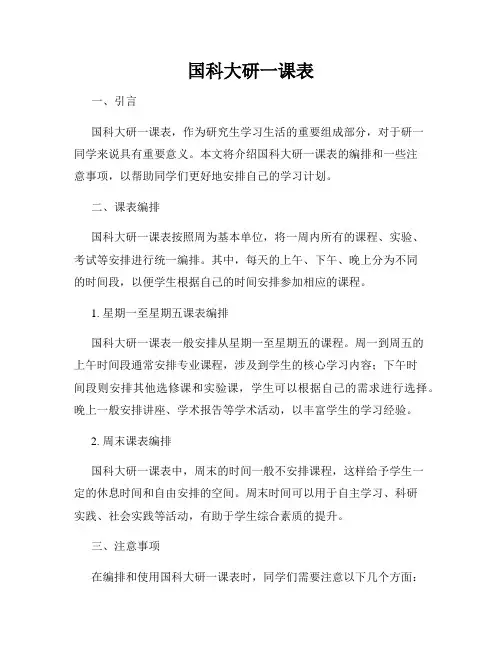 国科大研一课表

一、引言

国科大研一课表，作为研究生学习生活的重要组成部分，对于研一同学来说具有重要意义。本文将介绍国科大研一课表的编排和一些注意事项，以帮助同学们更好地安排自己的学习计划。

二、课表编排

国科大研一课表按照周为基本单位，将一周内所有的课程、实验、考试等安排进行统一编排。其中，每天的上午、下午、晚上分为不同的时间段，以便学生根据自己的时间安排参加相应的课程。

1. 星期一至星期五课表编排

国科大研一课表一般安排从星期一至星期五的课程。周一到周五的上午时间段通常安排专业课程，涉及到学生的核心学习内容；下午时间段则安排其他选修课和实验课，学生可以根据自己的需求进行选择。晚上一般安排讲座、学术报告等学术活动，以丰富学生的学习经验。

2. 周末课表编排

国科大研一课表中，周末的时间一般不安排课程，这样给予学生一定的休息时间和自由安排的空间。周末时间可以用于自主学习、科研实践、社会实践等活动，有助于学生综合素质的提升。

三、注意事项

在编排和使用国科大研一课表时，同学们需要注意以下几个方面：